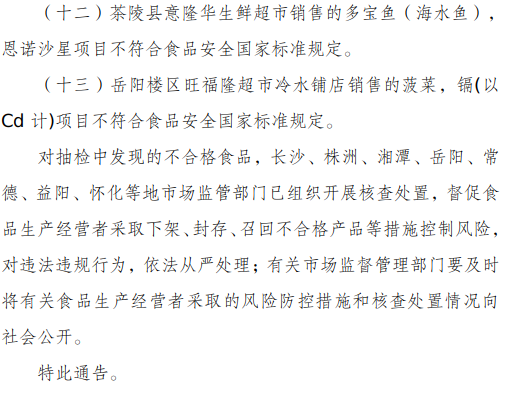 （十二）茶陵县意隆华生鲜超市销售的多宝鱼（海水鱼），恩诺沙星项目不符合食品安全国家标准规定。

（十三）岳阳楼区旺福隆超市冷水铺店销售的菠菜，镉(以Cd计)项目不符合食品安全国家标准规定。

对抽检中发现的不合格食品，长沙、株洲、湘潭、岳阳、常德、益阳、怀化等地市场监管部门已组织开展核查处置，督促食品生产经营者采取下架、封存、召回不合格产品等措施控制风险，对违法违规行为，依法从严处理；有关市场监督管理部门要及时将有关食品生产经营者采取的风险防控措施和核查处置情况向社会公开。

特此通告。